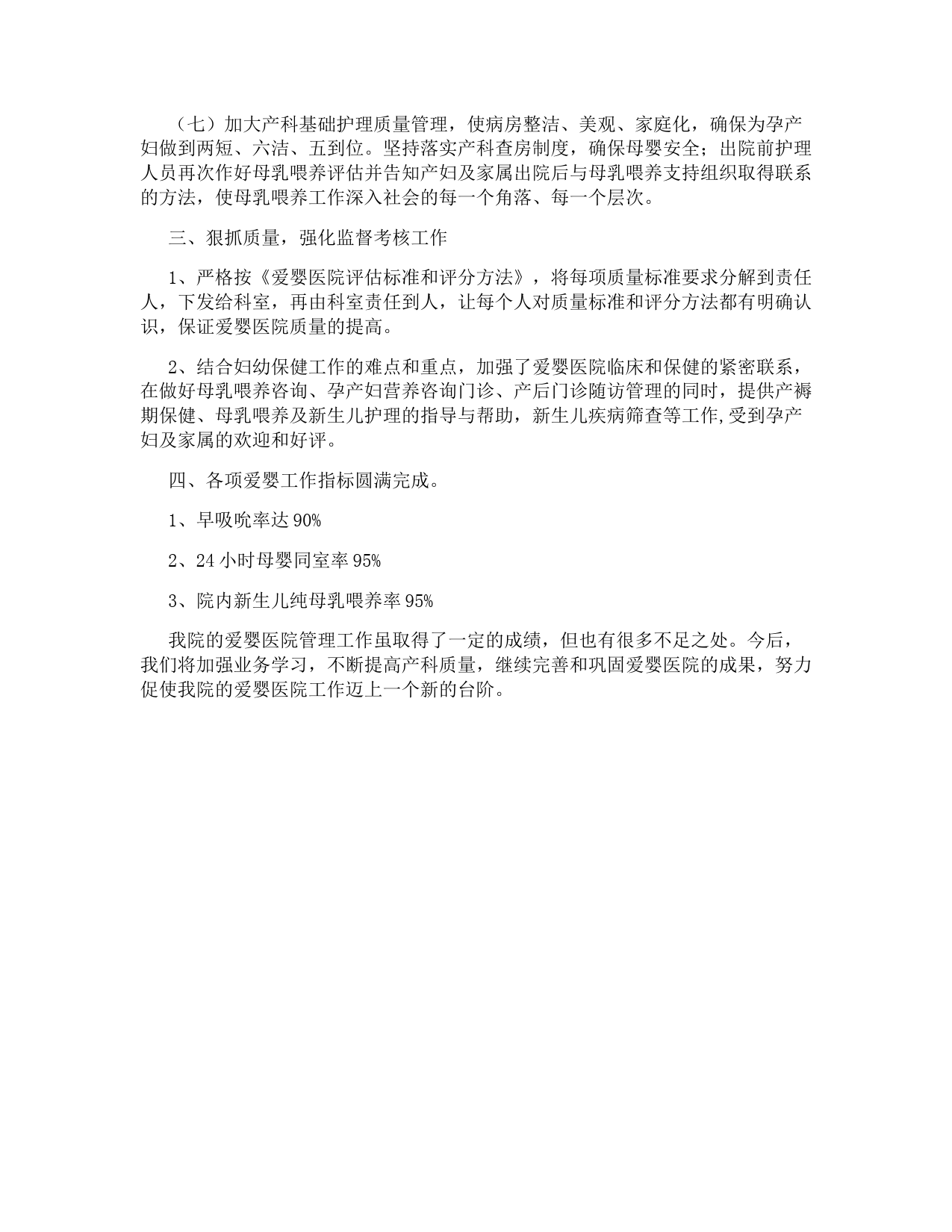 （七）加大产科基础护理质量管理，使病房整洁、美观、家庭化，确保为孕产妇做到两短、六洁、五到位。坚持落实产科查房制度，确保母婴安全；出院前护理人员再次作好母乳喂养评估并告知产妇及家属出院后与母乳喂养支持组织取得联系的方法，使母乳喂养工作深入社会的每一个角落、每一个层次。

三、狠抓质量，强化监督考核工作

1、严格按《爱婴医院评估标准和评分方法》，将每项质量标准要求分解到责任人，下发给科室，再由科室责任到人，让每个人对质量标准和评分方法都有明确认识，保证爱婴医院质量的提高。

2、结合妇幼保健工作的难点和重点，加强了爱婴医院临床和保健的紧密联系，在做好母乳喂养咨询、孕产妇营养咨询门诊、产后门诊随访管理的同时，提供产褥期保健、母乳喂养及新生儿护理的指导与帮助，新生儿疾病筛查等工作,受到孕产妇及家属的欢迎和好评。

四、各项爱婴工作指标圆满完成。

1、早吸吮率达 90%

2、24 小时母婴同室率 95%

3、院内新生儿纯母乳喂养率 95%

我院的爱婴医院管理工作虽取得了一定的成绩，但也有很多不足之处。今后，我们将加强业务学习，不断提高产科质量，继续完善和巩固爱婴医院的成果，努力促使我院的爱婴医院工作迈上一个新的台阶。